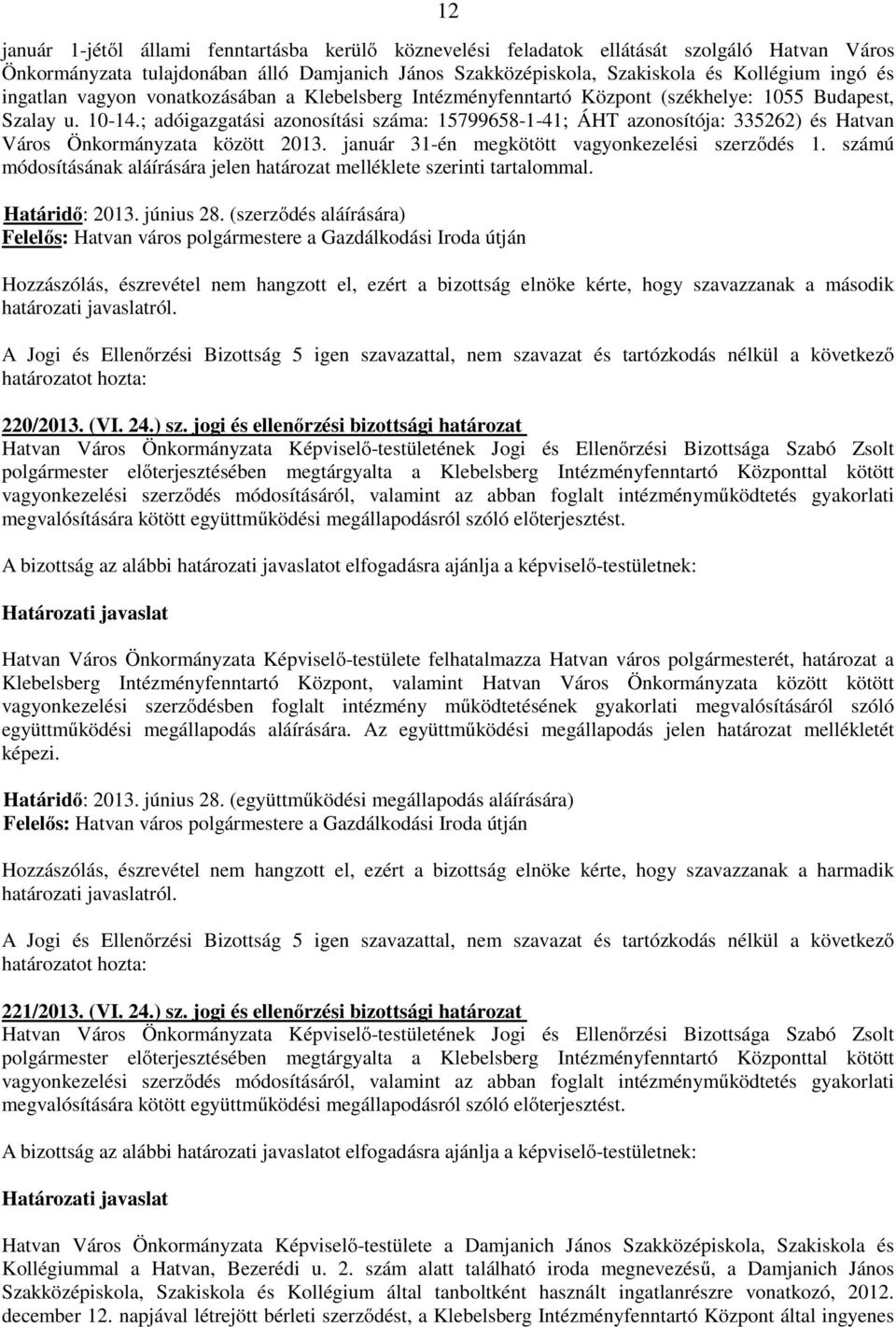 12

január 1-jétől állami fenntartásba kerülő köznevelési feladatok ellátását szolgáló Hatvan Város Önkormányzata tulajdonában álló Damjanich János Szakközépiskola, Szakiskola és Kollégium ingó és ingatlan vagyon vonatkozásában a Klebelsberg Intézményfenntartó Központ (székhelye: 1055 Budapest, Szalay u. 10-14.; adóigazgatási azonosítási száma: 15799658-1-41; ÁHT azonosítója: 335262) és Hatvan Város Önkormányzata között 2013. január 31-én megkötött vagyonkezelési szerződés 1. számú módosításának aláírására jelen határozat melléklete szerinti tartalommal.

Határidő: 2013. június 28. (szerződés aláírására)
Felelős: Hatvan város polgármestere a Gazdálkodási Iroda útján

Hozzászólás, észrevétel nem hangzott el, ezért a bizottság elnöke kérte, hogy szavazzanak a második határozati javaslatról.

A Jogi és Ellenőrzési Bizottság 5 igen szavazattal, nem szavazat és tartózkodás nélkül a következő határozatot hozta:

220/2013. (VI. 24.) sz. jogi és ellenőrzési bizottsági határozat
Hatvan Város Önkormányzata Képviselő-testületének Jogi és Ellenőrzési Bizottsága Szabó Zsolt polgármester előterjesztésében megtárgyalta a Klebelsberg Intézményfenntartó Központtal kötött vagyonkezelési szerződés módosításáról, valamint az abban foglalt intézményműködtetés gyakorlati megvalósítására kötött együttműködési megállapodásról szóló előterjesztést.

A bizottság az alábbi határozati javaslatot elfogadásra ajánlja a képviselő-testületnek:

Határozati javaslat

Hatvan Város Önkormányzata Képviselő-testülete felhatalmazza Hatvan város polgármesterét, határozat a Klebelsberg Intézményfenntartó Központ, valamint Hatvan Város Önkormányzata között kötött vagyonkezelési szerződésben foglalt intézmény működtetésének gyakorlati megvalósításáról szóló együttműködési megállapodás aláírására. Az együttműködési megállapodás jelen határozat mellékletét képezi.

Határidő: 2013. június 28. (együttműködési megállapodás aláírására)
Felelős: Hatvan város polgármestere a Gazdálkodási Iroda útján

Hozzászólás, észrevétel nem hangzott el, ezért a bizottság elnöke kérte, hogy szavazzanak a harmadik határozati javaslatról.

A Jogi és Ellenőrzési Bizottság 5 igen szavazattal, nem szavazat és tartózkodás nélkül a következő határozatot hozta:

221/2013. (VI. 24.) sz. jogi és ellenőrzési bizottsági határozat
Hatvan Város Önkormányzata Képviselő-testületének Jogi és Ellenőrzési Bizottsága Szabó Zsolt polgármester előterjesztésében megtárgyalta a Klebelsberg Intézményfenntartó Központtal kötött vagyonkezelési szerződés módosításáról, valamint az abban foglalt intézményműködtetés gyakorlati megvalósítására kötött együttműködési megállapodásról szóló előterjesztést.

A bizottság az alábbi határozati javaslatot elfogadásra ajánlja a képviselő-testületnek:

Határozati javaslat

Hatvan Város Önkormányzata Képviselő-testülete a Damjanich János Szakközépiskola, Szakiskola és Kollégiummal a Hatvan, Bezerédi u. 2. szám alatt található iroda megnevezésű, a Damjanich János Szakközépiskola, Szakiskola és Kollégium által tanboltként használt ingatlanrészre vonatkozó, 2012. december 12. napjával létrejött bérleti szerződést, a Klebelsberg Intézményfenntartó Központ által ingyenes